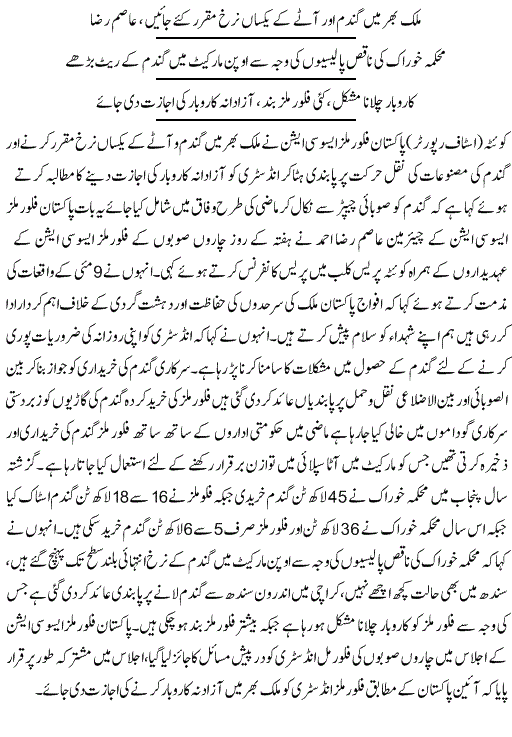 ملک بھر میں گندم اور آٹے کے یکساں نرخ مقرر کئے جائیں، عاصم رضا

محکمہ خوراک کی ناقص پالیسیوں کی وجہ سے اوپن مارکیٹ میں گندم کے ریٹ بڑھے

کاروبار چلانا مشکل، کئی فلور ملز بند، آزادانہ کاروبار کی اجازت دی جائے

کوئٹہ (اسٹاف رپورٹر) پاکستان فلور ملز ایسوسی ایشن نے ملک بھر میں گندم و آٹے کے یکساں نرخ مقرر کرنے اور گندم کی مصنوعات کی نقل حرکت پر پابندی ہٹا کر انڈسٹری کو آزادانہ کاروبار کی اجازت دینے کا مطالبہ کرتے ہوئے کہا ہے کہ گندم کو صوبائی چیپٹر سے نکال کر ماضی کی طرح وفاق میں شامل کیا جائے یہ بات پاکستان فلور ملز ایسوسی ایشن کے چیئرمین عاصم رضا احمد نے ہفتہ کے روز چاروں صوبوں کے فلور ملز ایسوسی ایشن کے عہدیداروں کے ہمراہ کوئٹہ پریس کلب میں پریس کانفرنس کرتے ہوئے کہی۔ انہوں نے 9 مئی کے واقعات کی مذمت کرتے ہوئے کہا کہ افواج پاکستان ملک کی سرحدوں کی حفاظت اور دہشت گردی کے خلاف اہم کردار ادا کر رہی ہیں ہم اپنے شہداء کو سلام پیش کرتے ہیں۔ انہوں نے کہا کہ انڈسٹری کو اپنی روزانہ کی ضروریات پوری کرنے کے لئے گندم کے حصول میں مشکلات کا سامنا کرنا پڑ رہا ہے۔ سرکاری گندم کی خریداری کو جواز بنا کر بین الصوبائی اور بین الاضلاعی نقل و حمل پر پابندیاں عائد کر دی گئی ہیں فلور ملز کی خرید کردہ گندم کی گاڑیوں کو زبردستی سرکاری گوداموں میں خالی کیا جا رہا ہے ماضی میں حکومتی اداروں کے ساتھ ساتھ فلور ملز گندم کی خریداری اور ذخیرہ کرتی تھیں جس کو مارکیٹ میں آٹا سپلائی میں توازن برقرار رکھنے کے لئے استعمال کیا جاتا رہا ہے۔ گزشتہ سال پنجاب میں محکمہ خوراک نے 45 لاکھ ٹن گندم خریدی جبکہ فلو ملز نے 16 سے 18 لاکھ ٹن گندم اسٹاک کیا جبکہ اس سال محکمہ خوراک نے 36 لاکھ ٹن اور فلور ملز صرف 5 سے 6 لاکھ ٹن گندم خرید سکی ہیں۔ انہوں نے کہا کہ محکمہ خوراک کی ناقص پالیسیوں کی وجہ سے اوپن مارکیٹ میں گندم کے نرخ انتہائی بلند سطح تک پہنچ گئے ہیں، سندھ میں بھی حالت کچھ اچھے نہیں، کراچی میں اندرون سندھ سے گندم لانے پر پابندی عائد کر دی گئی ہے جس کی وجہ سے فلور ملز کو کاروبار چلانا مشکل ہو رہا ہے جبکہ بیشتر فلور ملز بند ہو چکی ہیں۔ پاکستان فلور ملز ایسوسی ایشن کے اجلاس میں چاروں صوبوں کی فلور مل انڈسٹری کو درپیش مسائل کا جائزہ لیا گیا، اجلاس میں مشترکہ طور پر قرار پایا کہ آئین پاکستان کے مطابق فلور ملز انڈسٹری کو ملک بھر میں آزادانہ کاروبار کرنے کی اجازت دی جائے۔